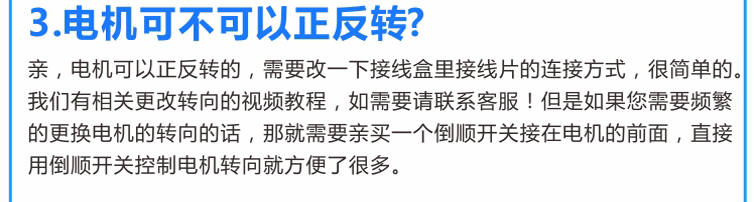 3.电机可不可以正反转?

亲，电机可以正反转的，需要改一下接线盒里接线片的连接方式，很简单的。我们有相关更改转向的视频教程，如需要请联系客服！但是如果您需要频繁的更换电机的转向的话，那就需要亲买一个倒顺开关接在电机的前面，直接用倒顺开关控制电机转向就方便了很多。